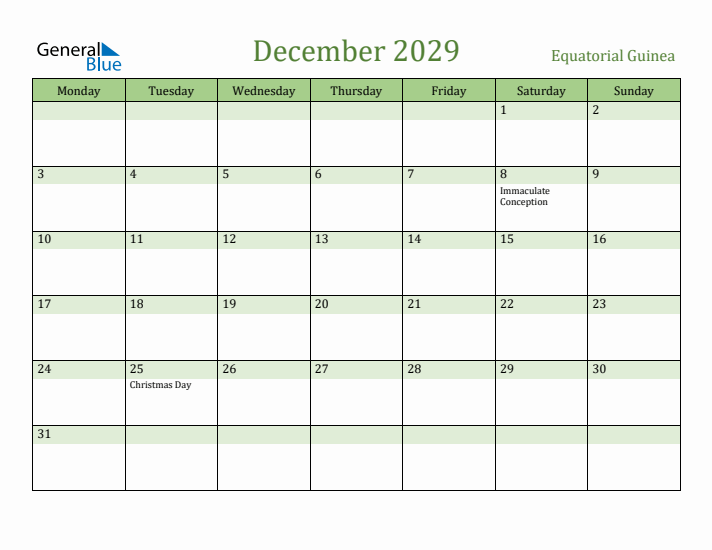 General Blue

December 2029

Equatorial Guinea

| Monday | Tuesday | Wednesday | Thursday | Friday | Saturday | Sunday |
|---|---|---|---|---|---|---|
| | | | | | 1 | 2 |
| 3 | 4 | 5 | 6 | 7 | 8 Immaculate Conception | 9 |
| 10 | 11 | 12 | 13 | 14 | 15 | 16 |
| 17 | 18 | 19 | 20 | 21 | 22 | 23 |
| 24 | 25 Christmas Day | 26 | 27 | 28 | 29 | 30 |
| 31 | | | | | | |